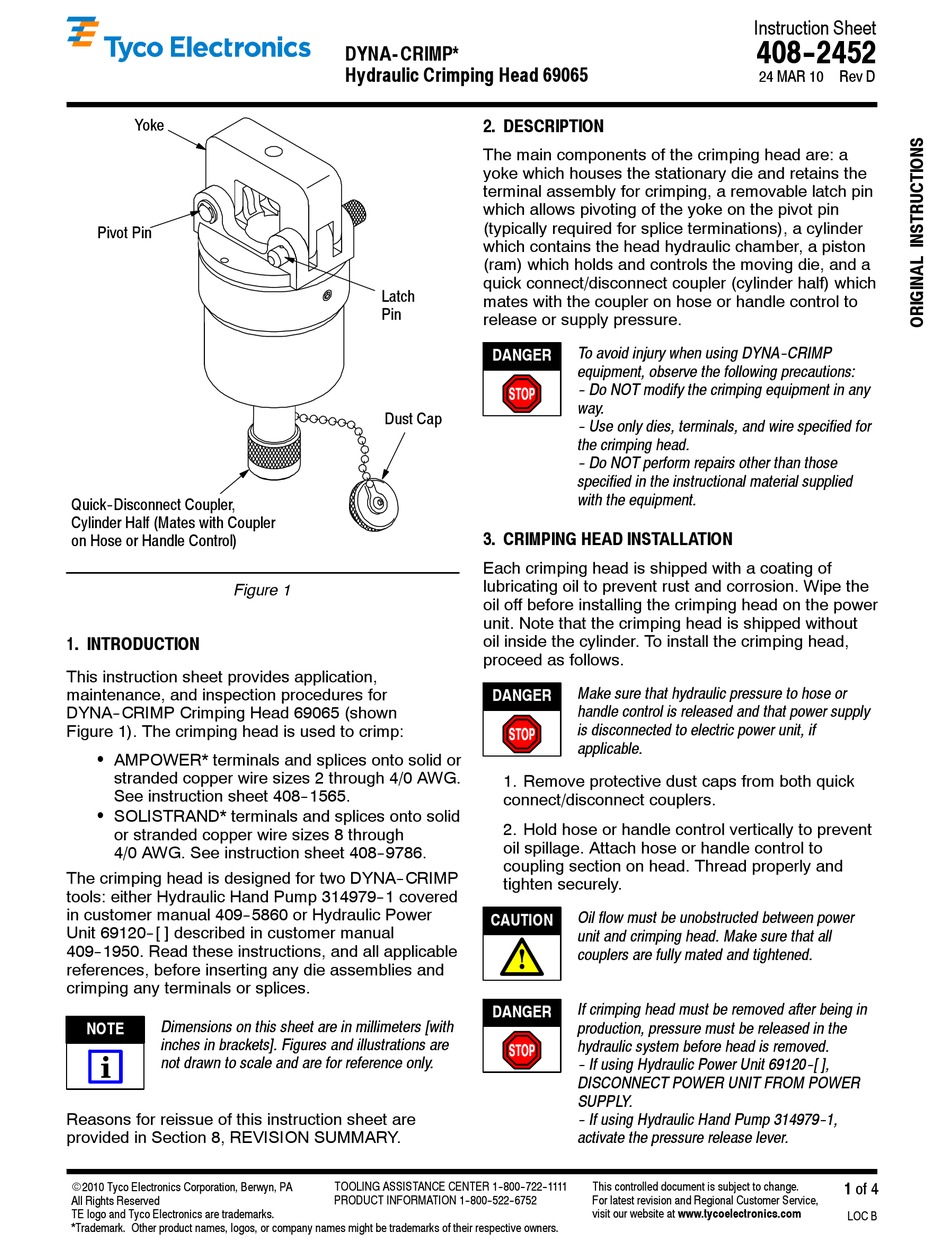 Tyco Electronics

DYNA-CRIMP*
Hydraulic Crimping Head 69065

Instruction Sheet
408-2452
24 MAR 10 Rev D

ORIGINAL INSTRUCTIONS

Yoke
Pivot Pin
Latch Pin
Dust Cap
Quick-Disconnect Coupler, Cylinder Half (Mates with Coupler on Hose or Handle Control)

Figure 1

1. INTRODUCTION

This instruction sheet provides application, maintenance, and inspection procedures for DYNA-CRIMP Crimping Head 69065 (shown Figure 1). The crimping head is used to crimp:

• AMPOWER* terminals and splices onto solid or stranded copper wire sizes 2 through 4/0 AWG. See instruction sheet 408-1565.
• SOLISTRAND* terminals and splices onto solid or stranded copper wire sizes 8 through 4/0 AWG. See instruction sheet 408-9786.

The crimping head is designed for two DYNA-CRIMP tools: either Hydraulic Hand Pump 314979-1 covered in customer manual 409-5860 or Hydraulic Power Unit 69120-[ ] described in customer manual 409-1950. Read these instructions, and all applicable references, before inserting any die assemblies and crimping any terminals or splices.

NOTE
i
Dimensions on this sheet are in millimeters [with inches in brackets]. Figures and illustrations are not drawn to scale and are for reference only.

Reasons for reissue of this instruction sheet are provided in Section 8, REVISION SUMMARY.

2. DESCRIPTION

The main components of the crimping head are: a yoke which houses the stationary die and retains the terminal assembly for crimping, a removable latch pin which allows pivoting of the yoke on the pivot pin (typically required for splice terminations), a cylinder which contains the head hydraulic chamber, a piston (ram) which holds and controls the moving die, and a quick connect/disconnect coupler (cylinder half) which mates with the coupler on hose or handle control to release or supply pressure.

DANGER
STOP
To avoid injury when using DYNA-CRIMP equipment, observe the following precautions:
- Do NOT modify the crimping equipment in any way.
- Use only dies, terminals, and wire specified for the crimping head.
- Do NOT perform repairs other than those specified in the instructional material supplied with the equipment.

3. CRIMPING HEAD INSTALLATION

Each crimping head is shipped with a coating of lubricating oil to prevent rust and corrosion. Wipe the oil off before installing the crimping head on the power unit. Note that the crimping head is shipped without oil inside the cylinder. To install the crimping head, proceed as follows.

DANGER
STOP
Make sure that hydraulic pressure to hose or handle control is released and that power supply is disconnected to electric power unit, if applicable.

1. Remove protective dust caps from both quick connect/disconnect couplers.

2. Hold hose or handle control vertically to prevent oil spillage. Attach hose or handle control to coupling section on head. Thread properly and tighten securely.

CAUTION
!
Oil flow must be unobstructed between power unit and crimping head. Make sure that all couplers are fully mated and tightened.

DANGER
STOP
If crimping head must be removed after being in production, pressure must be released in the hydraulic system before head is removed.
- If using Hydraulic Power Unit 69120-[ ], DISCONNECT POWER UNIT FROM POWER SUPPLY.
- If using Hydraulic Hand Pump 314979-1, activate the pressure release lever.

©2010 Tyco Electronics Corporation, Berwyn, PA
All Rights Reserved
TE logo and Tyco Electronics are trademarks.
*Trademark. Other product names, logos, or company names might be trademarks of their respective owners.

TOOLING ASSISTANCE CENTER 1-800-722-1111
PRODUCT INFORMATION 1-800-522-6752

This controlled document is subject to change.
For latest revision and Regional Customer Service, visit our website at www.tycoelectronics.com

1 of 4
LOC B